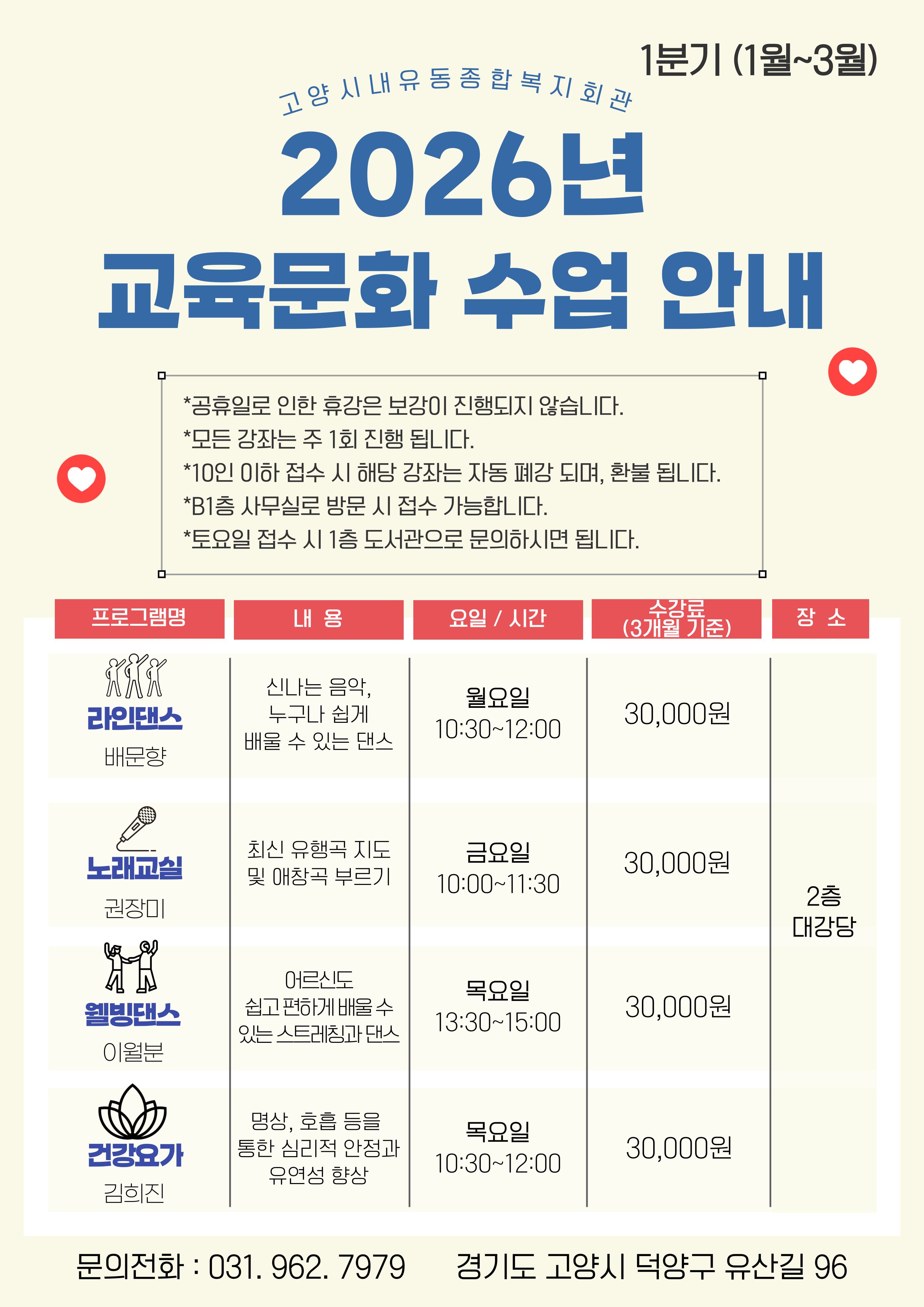 1분기 (1월~3월)

고양시내유동종합복지회관

2026년

교육문화 수업 안내

*공휴일로 인한 휴강은 보강이 진행되지 않습니다.
*모든 강좌는 주 1회 진행 됩니다.
*10인 이하 접수 시 해당 강좌는 자동 폐강 되며, 환불 됩니다.
*B1층 사무실로 방문 시 접수 가능합니다.
*토요일 접수 시 1층 도서관으로 문의하시면 됩니다.

| 프로그램명 | 내 용 | 요일 / 시간 | 수강료 (3개월 기준) | 장 소 |
|---|---|---|---|---|
| 라인댄스 배문향 | 신나는 음악, 누구나 쉽게 배울 수 있는 댄스 | 월요일 10:30~12:00 | 30,000원 | 2층 대강당 |
| 노래교실 권장미 | 최신 유행곡 지도 및 애창곡 부르기 | 금요일 10:00~11:30 | 30,000원 | |
| 웰빙댄스 이월분 | 어르신도 쉽고 편하게 배울 수 있는 스트레칭과 댄스 | 목요일 13:30~15:00 | 30,000원 | |
| 건강요가 김희진 | 명상, 호흡 등을 통한 심리적 안정과 유연성 향상 | 목요일 10:30~12:00 | 30,000원 | |

문의전화 : 031. 962. 7979　　경기도 고양시 덕양구 유산길 96